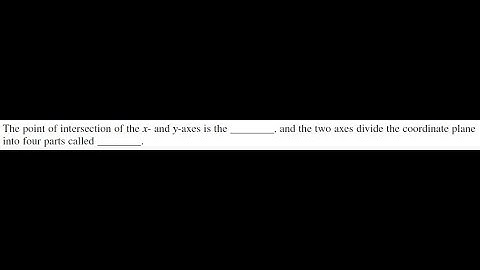 The point of intersection of the $x$- and $y$-axes is the ________, and the two axes divide the coordinate plane into four parts called ________.